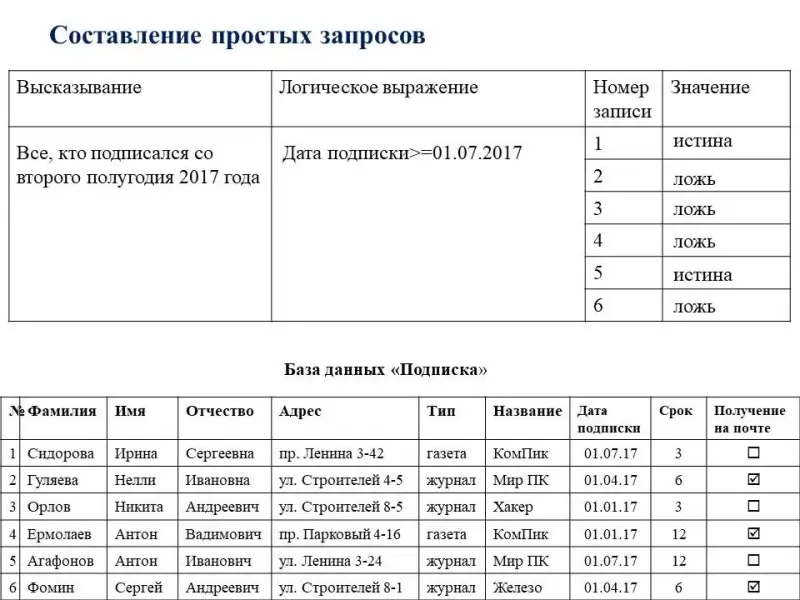 Составление простых запросов

| Высказывание | Логическое выражение | Номер записи | Значение |
|---|---|---|---|
| Все, кто подписался со второго полугодия 2017 года | Дата подписки>=01.07.2017 | 1 | истина |
| | | 2 | ложь |
| | | 3 | ложь |
| | | 4 | ложь |
| | | 5 | истина |
| | | 6 | ложь |

База данных «Подписка»

| № | Фамилия | Имя | Отчество | Адрес | Тип | Название | Дата подписки | Срок | Получение на почте |
|---|---|---|---|---|---|---|---|---|---|
| 1 | Сидорова | Ирина | Сергеевна | пр. Ленина 3-42 | газета | КомПик | 01.07.17 | 3 | ☐ |
| 2 | Гуляева | Нелли | Ивановна | ул. Строителей 4-5 | журнал | Мир ПК | 01.04.17 | 6 | ☑ |
| 3 | Орлов | Никита | Андреевич | ул. Строителей 8-5 | журнал | Хакер | 01.01.17 | 3 | ☐ |
| 4 | Ермолаев | Антон | Вадимович | пр. Парковый 4-16 | газета | КомПик | 01.01.17 | 12 | ☑ |
| 5 | Агафонов | Антон | Иванович | ул. Ленина 3-24 | журнал | Мир ПК | 01.07.17 | 12 | ☐ |
| 6 | Фомин | Сергей | Андреевич | ул. Строителей 8-1 | журнал | Железо | 01.04.17 | 6 | ☑ |